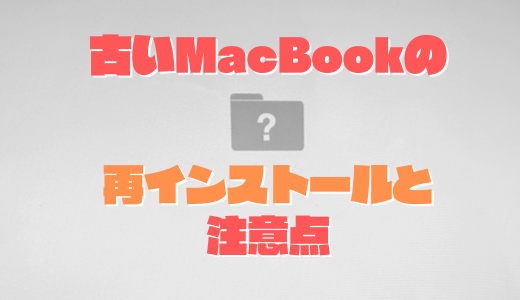 古いMacBookの

?

再インストールと
注意点